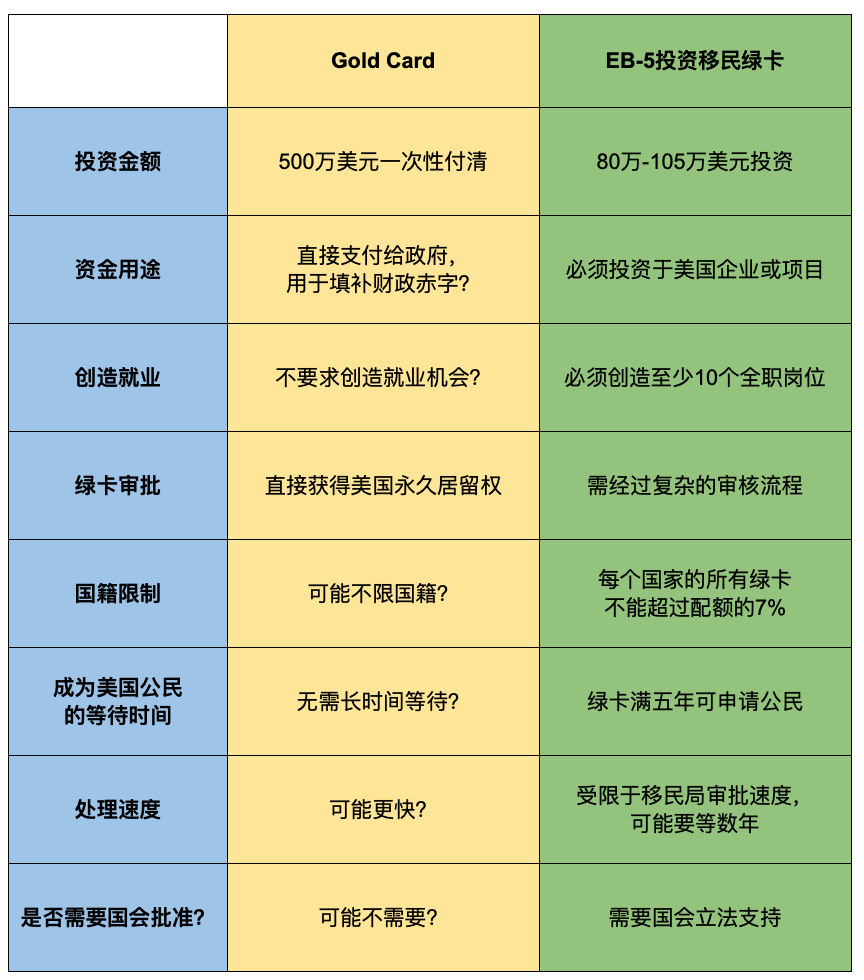 | | Gold Card | EB-5投资移民绿卡 |
|---|---|---|
| 投资金额 | 500万美元一次性付清 | 80万-105万美元投资 |
| 资金用途 | 直接支付给政府，用于填补财政赤字？ | 必须投资于美国企业或项目 |
| 创造就业 | 不要求创造就业机会？ | 必须创造至少10个全职岗位 |
| 绿卡审批 | 直接获得美国永久居留权 | 需经过复杂的审核流程 |
| 国籍限制 | 可能不限国籍？ | 每个国家的所有绿卡不能超过配额的7% |
| 成为美国公民的等待时间 | 无需长时间等待？ | 绿卡满五年可申请公民 |
| 处理速度 | 可能更快？ | 受限于移民局审批速度，可能要等数年 |
| 是否需要国会批准？ | 可能不需要？ | 需要国会立法支持 |